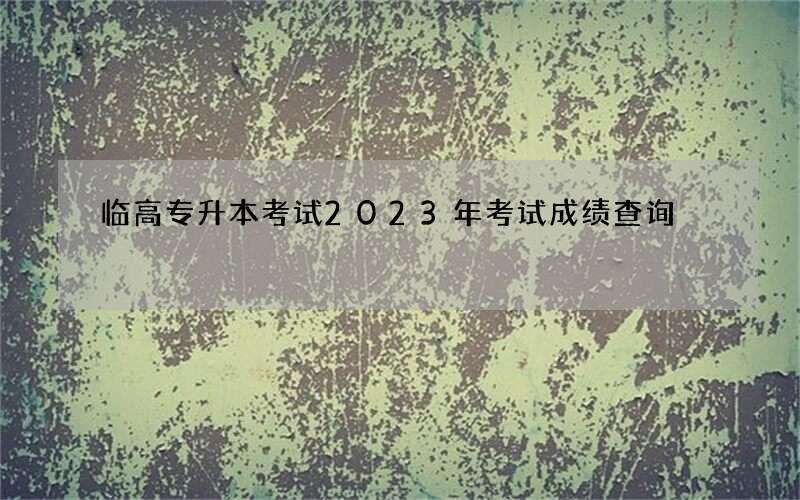 临高专升本考试2023年考试成绩查询